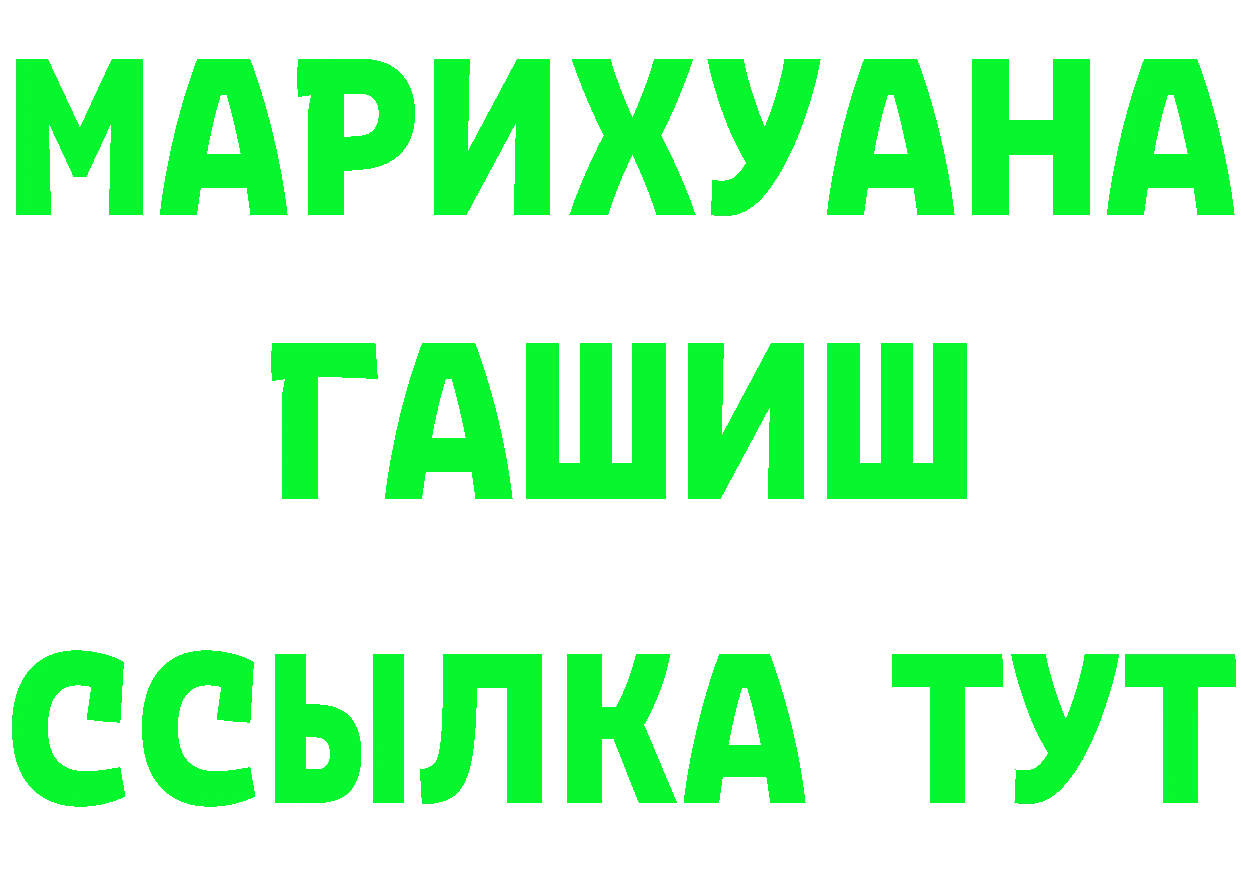 МАРИХУАНА
ГАШИШ
ССЫЛКА ТУТ